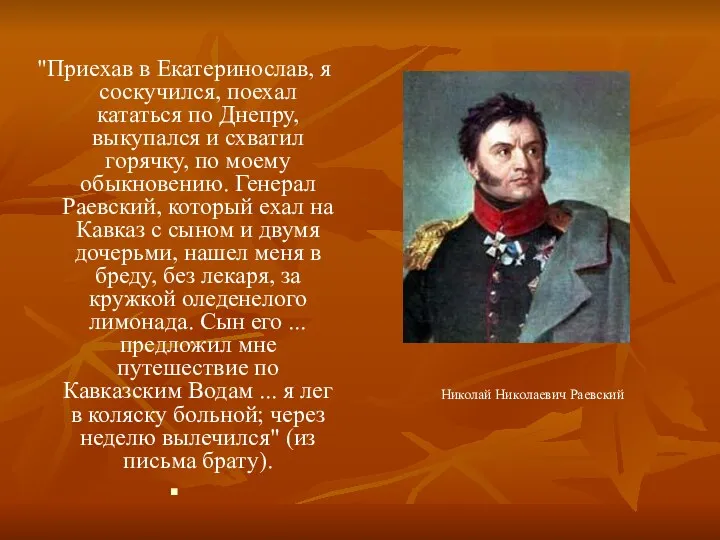 "Приехав в Екатеринослав, я соскучился, поехал кататься по Днепру, выкупался и схватил горячку, по моему обыкновению. Генерал Раевский, который ехал на Кавказ с сыном и двумя дочерьми, нашел меня в бреду, без лекаря, за кружкой оледенелого лимонада. Сын его ... предложил мне путешествие по Кавказским Водам ... я лег в коляску больной; через неделю вылечился" (из письма брату).

Николай Николаевич Раевский